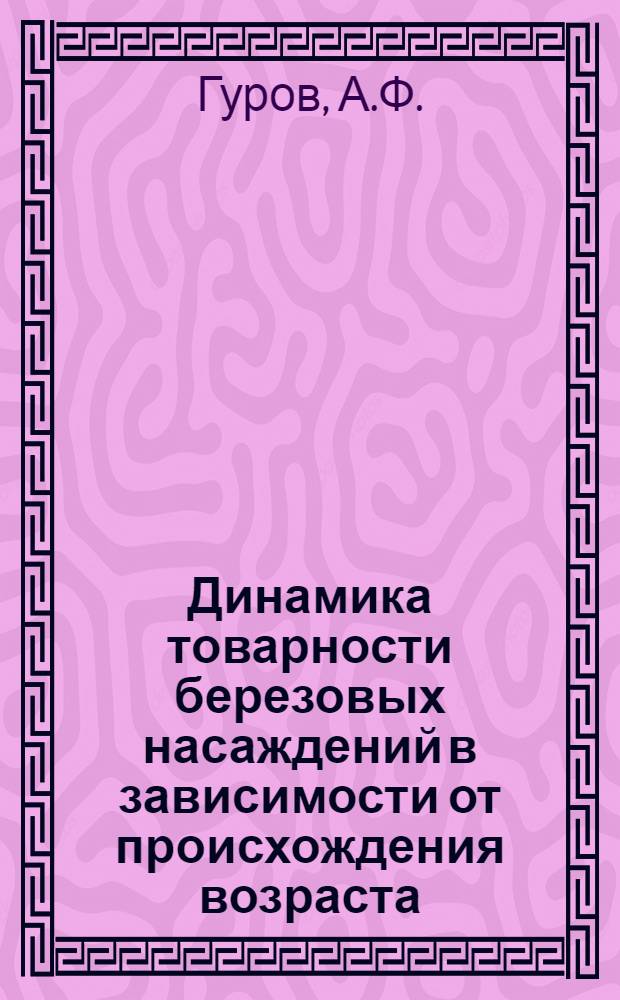 Гуров, А.Ф.

Динамика товарности березовых насаждений в зависимости от происхождения возраста